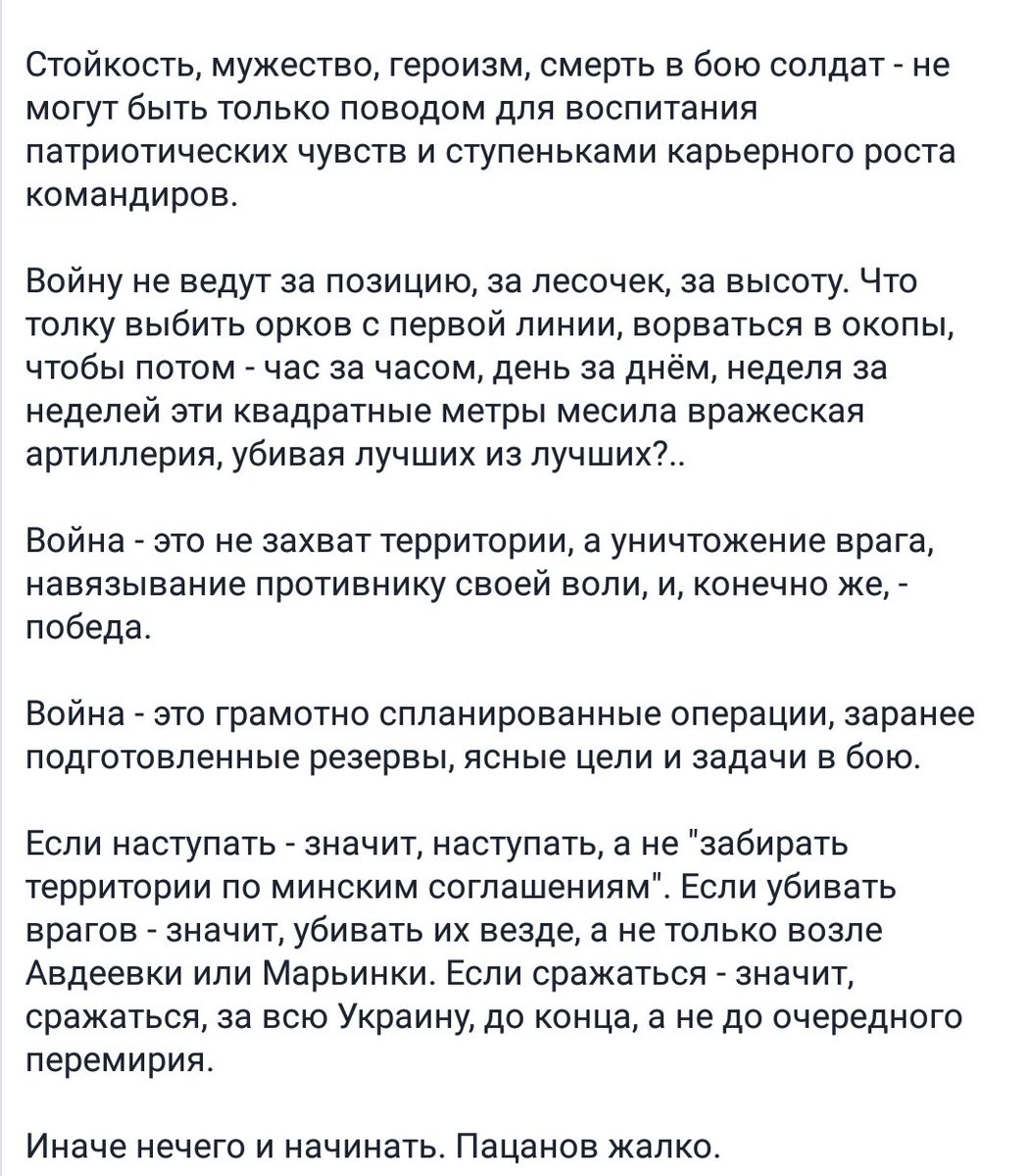 Стойкость, мужество, героизм, смерть в бою солдат - не могут быть только поводом для воспитания патриотических чувств и ступеньками карьерного роста командиров.

Войну не ведут за позицию, за лесочек, за высоту. Что толку выбить орков с первой линии, ворваться в окопы, чтобы потом - час за часом, день за днём, неделя за неделей эти квадратные метры месила вражеская артиллерия, убивая лучших из лучших?..

Война - это не захват территории, а уничтожение врага, навязывание противнику своей воли, и, конечно же, - победа.

Война - это грамотно спланированные операции, заранее подготовленные резервы, ясные цели и задачи в бою.

Если наступать - значит, наступать, а не "забирать территории по минским соглашениям". Если убивать врагов - значит, убивать их везде, а не только возле Авдеевки или Марьинки. Если сражаться - значит, сражаться, за всю Украину, до конца, а не до очередного перемирия.

Иначе нечего и начинать. Пацанов жалко.